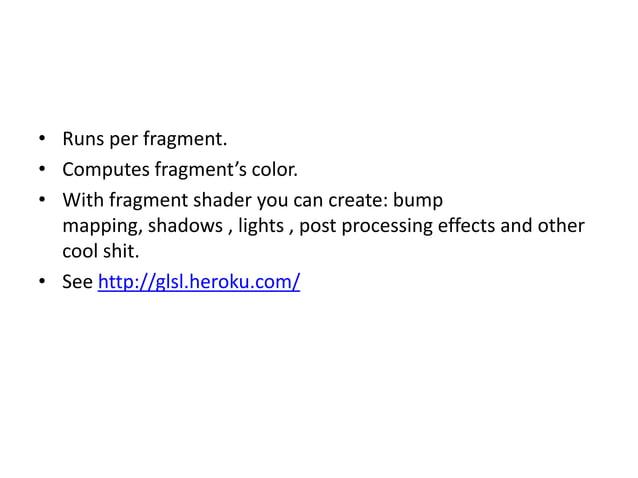 • Runs per fragment.
• Computes fragment's color.
• With fragment shader you can create: bump mapping, shadows , lights , post processing effects and other cool shit.
• See http://glsl.heroku.com/